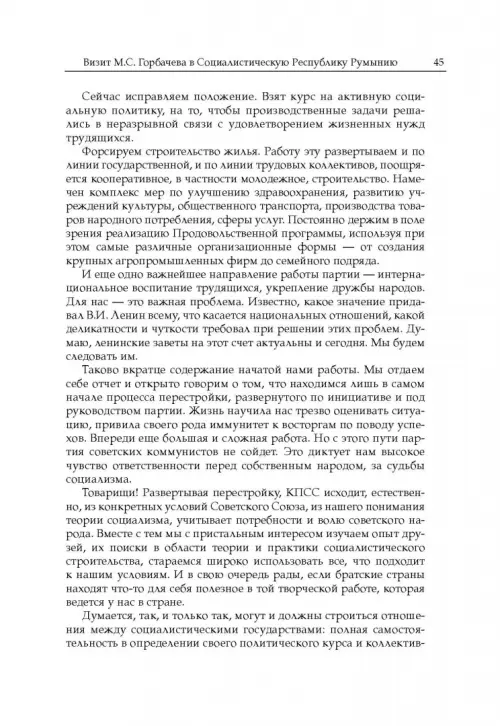 Визит М.С. Горбачева в Социалистическую Республику Румынию 45

Сейчас исправляем положение. Взят курс на активную социальную политику, на то, чтобы производственные задачи решались в неразрывной связи с удовлетворением жизненных нужд трудящихся.

Форсируем строительство жилья. Работу эту развертываем и по линии государственной, и по линии трудовых коллективов, поощряется кооперативное, в частности молодежное, строительство. Намечен комплекс мер по улучшению здравоохранения, развитию учреждений культуры, общественного транспорта, производства товаров народного потребления, сферы услуг. Постоянно держим в поле зрения реализацию Продовольственной программы, используя при этом самые различные организационные формы — от создания крупных агропромышленных фирм до семейного подряда.

И еще одно важнейшее направление работы партии — интернациональное воспитание трудящихся, укрепление дружбы народов. Для нас — это важная проблема. Известно, какое значение придавал В.И. Ленин всему, что касается национальных отношений, какой деликатности и чуткости требовал при решении этих проблем. Думаю, ленинские заветы на этот счет актуальны и сегодня. Мы будем следовать им.

Таково вкратце содержание начатой нами работы. Мы отдаем себе отчет и открыто говорим о том, что находимся лишь в самом начале процесса перестройки, развернутого по инициативе и под руководством партии. Жизнь научила нас трезво оценивать ситуацию, привила своего рода иммунитет к восторгам по поводу успехов. Впереди еще большая и сложная работа. Но с этого пути партия советских коммунистов не сойдет. Это диктует нам высокое чувство ответственности перед собственным народом, за судьбы социализма.

Товарищи! Развертывая перестройку, КПСС исходит, естественно, из конкретных условий Советского Союза, из нашего понимания теории социализма, учитывает потребности и волю советского народа. Вместе с тем мы с пристальным интересом изучаем опыт друзей, их поиски в области теории и практики социалистического строительства, стараемся широко использовать все, что подходит к нашим условиям. И в свою очередь рады, если братские страны находят что-то для себя полезное в той творческой работе, которая ведется у нас в стране.

Думается, так, и только так, могут и должны строиться отношения между социалистическими государствами: полная самостоятельность в определении своего политического курса и коллектив-